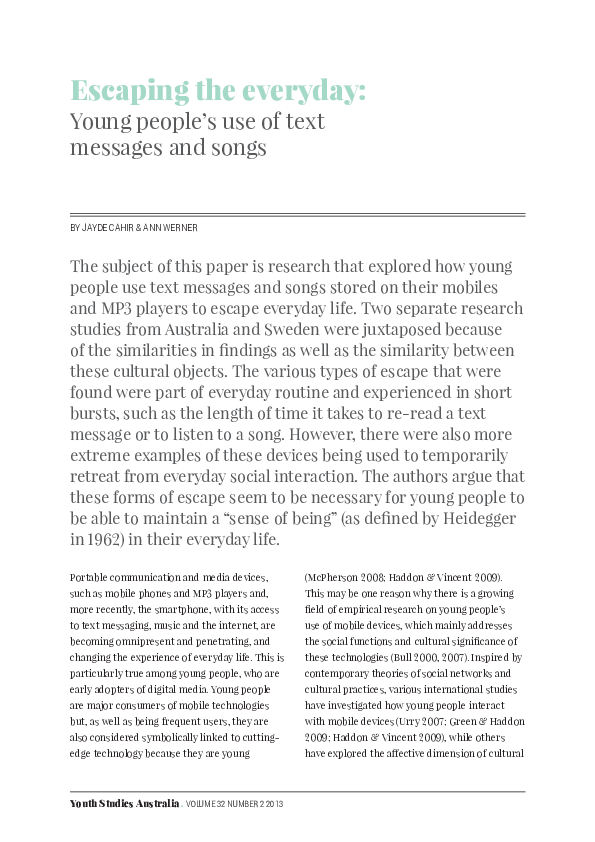 Escaping the everyday:
Young people's use of text messages and songs

BY JAYDE CAHIR & ANN WERNER

The subject of this paper is research that explored how young people use text messages and songs stored on their mobiles and MP3 players to escape everyday life. Two separate research studies from Australia and Sweden were juxtaposed because of the similarities in findings as well as the similarity between these cultural objects. The various types of escape that were found were part of everyday routine and experienced in short bursts, such as the length of time it takes to re-read a text message or to listen to a song. However, there were also more extreme examples of these devices being used to temporarily retreat from everyday social interaction. The authors argue that these forms of escape seem to be necessary for young people to be able to maintain a "sense of being" (as defined by Heidegger in 1962) in their everyday life.

Portable communication and media devices, such as mobile phones and MP3 players and, more recently, the smartphone, with its access to text messaging, music and the internet, are becoming omnipresent and penetrating, and changing the experience of everyday life. This is particularly true among young people, who are early adopters of digital media. Young people are major consumers of mobile technologies but, as well as being frequent users, they are also considered symbolically linked to cutting-edge technology because they are young

(McPherson 2008; Haddon & Vincent 2009). This may be one reason why there is a growing field of empirical research on young people's use of mobile devices, which mainly addresses the social functions and cultural significance of these technologies (Bull 2000, 2007). Inspired by contemporary theories of social networks and cultural practices, various international studies have investigated how young people interact with mobile devices (Urry 2007; Green & Haddon 2009; Haddon & Vincent 2009), while others have explored the affective dimension of cultural

Youth Studies Australia . VOLUME 32 NUMBER 2 2013